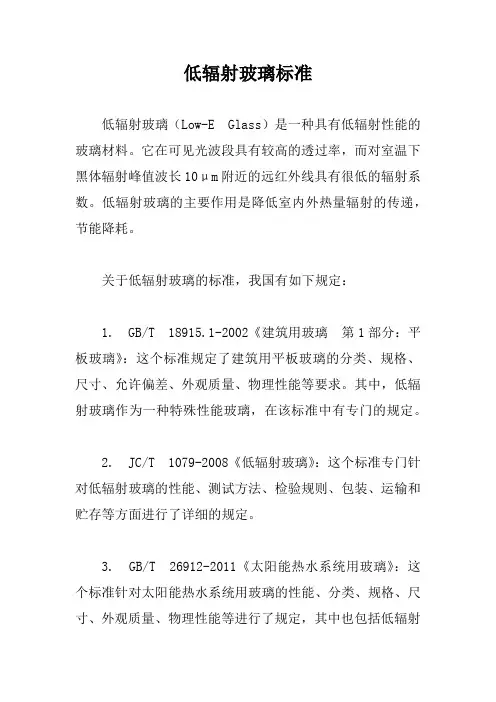 低辐射玻璃标准

低辐射玻璃（Low-E Glass）是一种具有低辐射性能的玻璃材料。它在可见光波段具有较高的透过率，而对室温下黑体辐射峰值波长10μm附近的远红外线具有很低的辐射系数。低辐射玻璃的主要作用是降低室内外热量辐射的传递，节能降耗。

关于低辐射玻璃的标准，我国有如下规定：

1. GB/T 18915.1-2002《建筑用玻璃 第1部分：平板玻璃》：这个标准规定了建筑用平板玻璃的分类、规格、尺寸、允许偏差、外观质量、物理性能等要求。其中，低辐射玻璃作为一种特殊性能玻璃，在该标准中有专门的规定。

2. JC/T 1079-2008《低辐射玻璃》：这个标准专门针对低辐射玻璃的性能、测试方法、检验规则、包装、运输和贮存等方面进行了详细的规定。

3. GB/T 26912-2011《太阳能热水系统用玻璃》：这个标准针对太阳能热水系统用玻璃的性能、分类、规格、尺寸、外观质量、物理性能等进行了规定，其中也包括低辐射